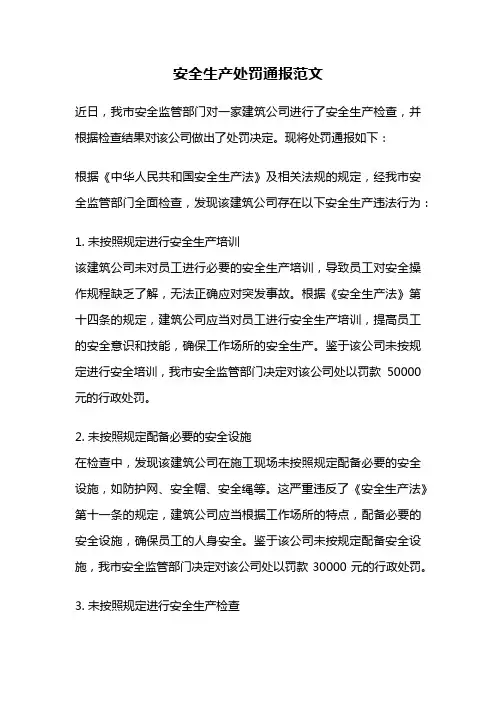 安全生产处罚通报范文

近日，我市安全监管部门对一家建筑公司进行了安全生产检查，并根据检查结果对该公司做出了处罚决定。现将处罚通报如下：

根据《中华人民共和国安全生产法》及相关法规的规定，经我市安全监管部门全面检查，发现该建筑公司存在以下安全生产违法行为：

1. 未按照规定进行安全生产培训
该建筑公司未对员工进行必要的安全生产培训，导致员工对安全操作规程缺乏了解，无法正确应对突发事故。根据《安全生产法》第十四条的规定，建筑公司应当对员工进行安全生产培训，提高员工的安全意识和技能，确保工作场所的安全生产。鉴于该公司未按规定进行安全培训，我市安全监管部门决定对该公司处以罚款 50000 元的行政处罚。

2. 未按照规定配备必要的安全设施
在检查中，发现该建筑公司在施工现场未按照规定配备必要的安全设施，如防护网、安全帽、安全绳等。这严重违反了《安全生产法》第十一条的规定，建筑公司应当根据工作场所的特点，配备必要的安全设施，确保员工的人身安全。鉴于该公司未按规定配备安全设施，我市安全监管部门决定对该公司处以罚款 30000 元的行政处罚。

3. 未按照规定进行安全生产检查